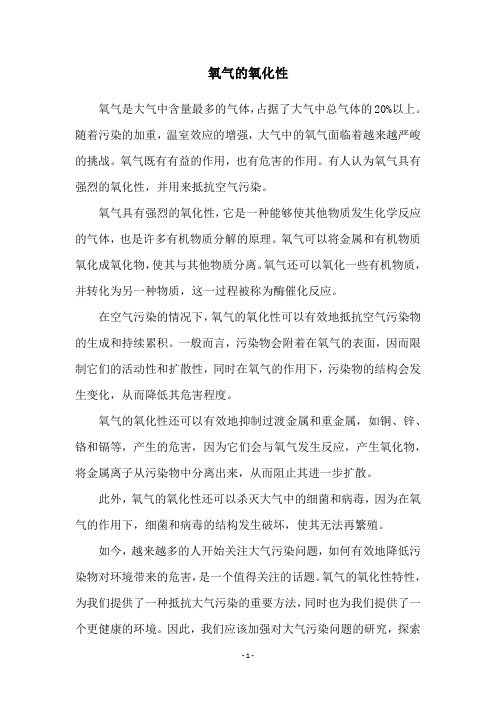 氧气的氧化性

氧气是大气中含量最多的气体，占据了大气中总气体的20%以上。随着污染的加重，温室效应的增强，大气中的氧气面临着越来越严峻的挑战。氧气既有有益的作用，也有危害的作用。有人认为氧气具有强烈的氧化性，并用来抵抗空气污染。

氧气具有强烈的氧化性，它是一种能够使其他物质发生化学反应的气体，也是许多有机物质分解的原理。氧气可以将金属和有机物质氧化成氧化物，使其与其他物质分离。氧气还可以氧化一些有机物质，并转化为另一种物质，这一过程被称为酶催化反应。

在空气污染的情况下，氧气的氧化性可以有效地抵抗空气污染物的生成和持续累积。一般而言，污染物会附着在氧气的表面，因而限制它们的活动性和扩散性，同时在氧气的作用下，污染物的结构会发生变化，从而降低其危害程度。

氧气的氧化性还可以有效地抑制过渡金属和重金属，如铜、锌、铬和镉等，产生的危害，因为它们会与氧气发生反应，产生氧化物，将金属离子从污染物中分离出来，从而阻止其进一步扩散。

此外，氧气的氧化性还可以杀灭大气中的细菌和病毒，因为在氧气的作用下，细菌和病毒的结构发生破坏，使其无法再繁殖。

如今，越来越多的人开始关注大气污染问题，如何有效地降低污染物对环境带来的危害，是一个值得关注的话题。氧气的氧化性特性，为我们提供了一种抵抗大气污染的重要方法，同时也为我们提供了一个更健康的环境。因此，我们应该加强对大气污染问题的研究，探索

- 1 -